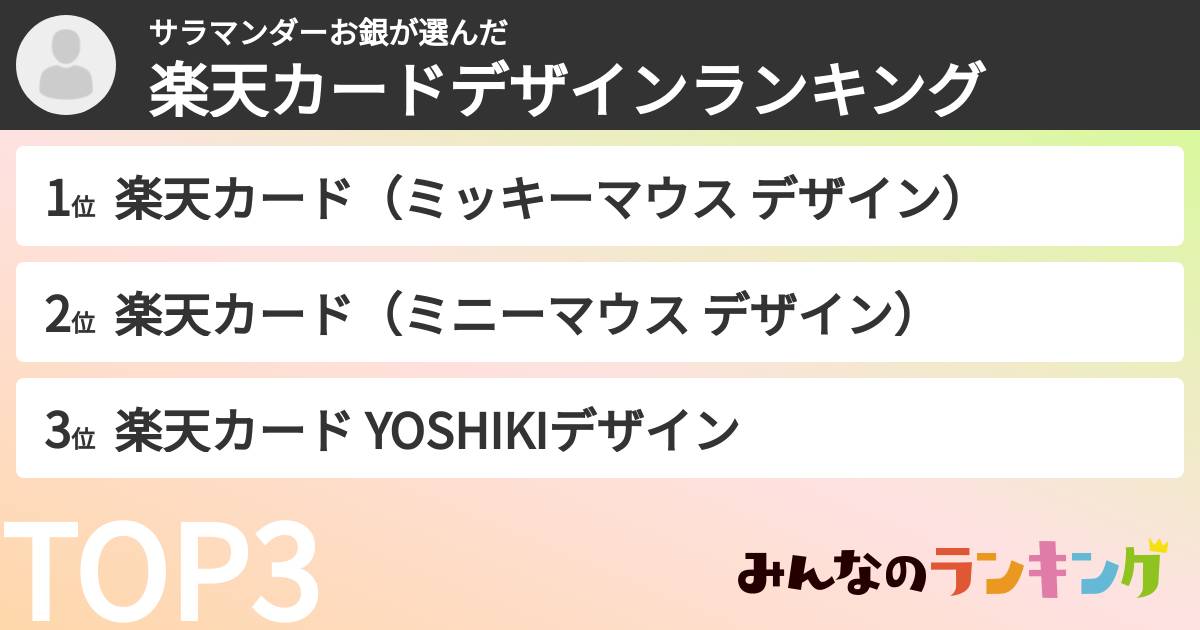 サラマンダーお銀が選んだ
楽天カードデザインランキング

1位 楽天カード（ミッキーマウス デザイン）

2位 楽天カード（ミニーマウス デザイン）

3位 楽天カード YOSHIKIデザイン

TOP3

みんなのランキング